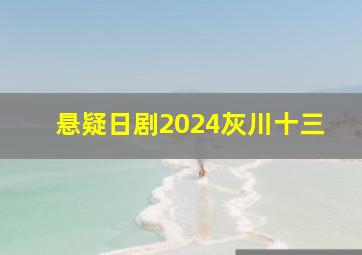 悬疑日剧2024灰川十三